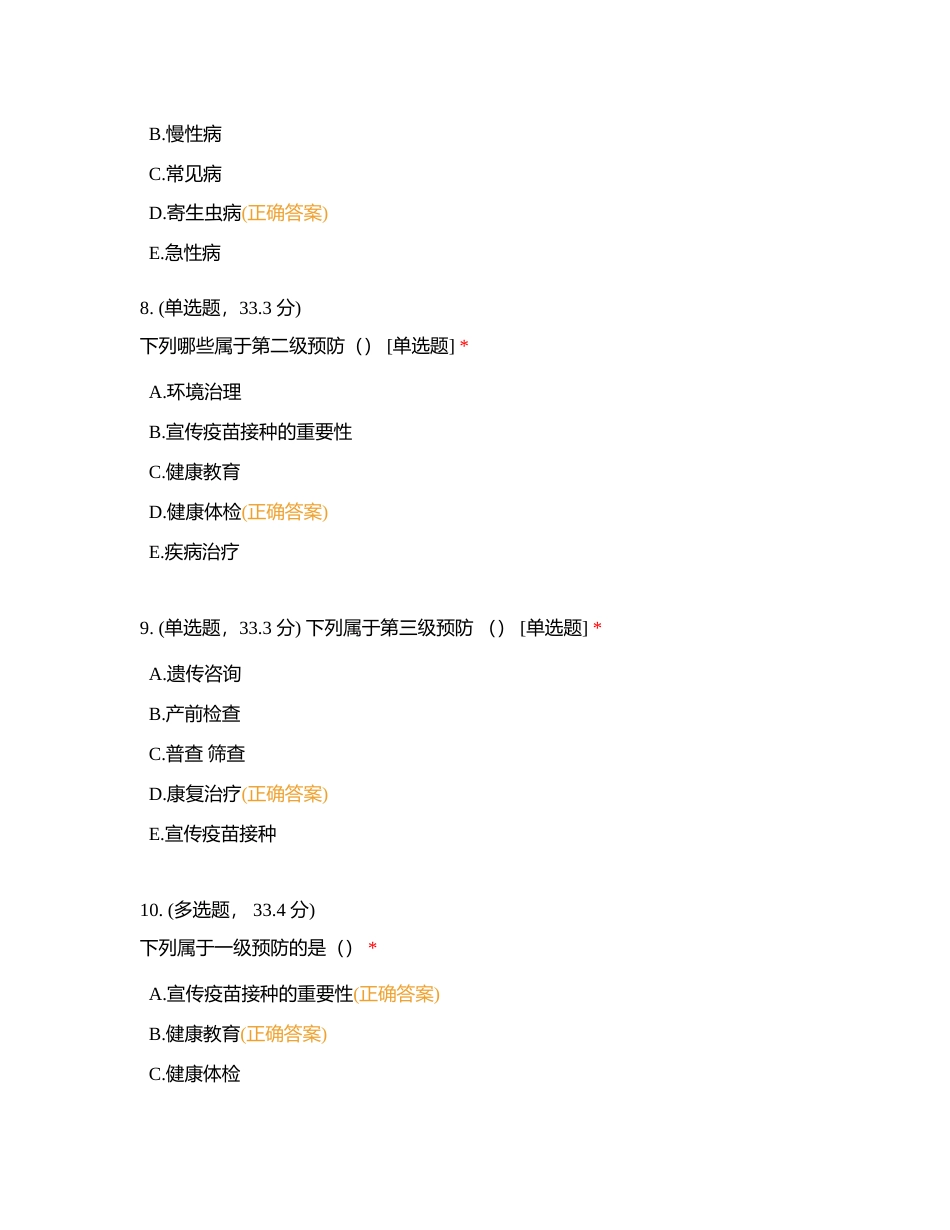 B.慢性病

C.常见病

D.寄生虫病(正确答案)

E.急性病

8. (单选题，33.3 分)

下列哪些属于第二级预防（） [单选题] *

A.环境治理

B.宣传疫苗接种的重要性

C.健康教育

D.健康体检(正确答案)

E.疾病治疗

9. (单选题，33.3 分) 下列属于第三级预防 （） [单选题] *

A.遗传咨询

B.产前检查

C.普查 筛查

D.康复治疗(正确答案)

E.宣传疫苗接种

10. (多选题， 33.4 分)

下列属于一级预防的是（） *

A.宣传疫苗接种的重要性(正确答案)

B.健康教育(正确答案)

C.健康体检